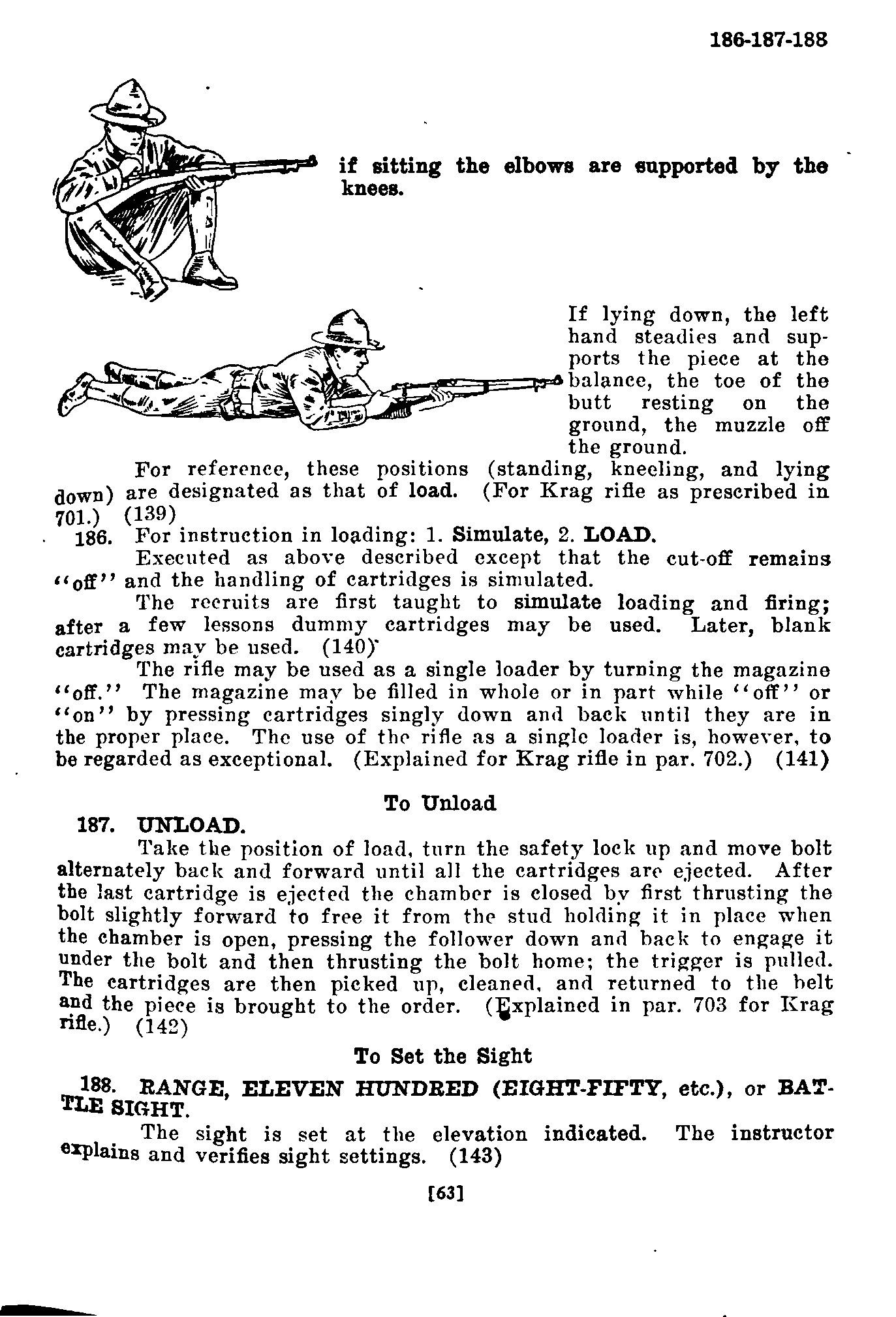 186-187-188

if sitting the elbows are supported by the knees.

If lying down, the left hand steadies and supports the piece at the balance, the toe of the butt resting on the ground, the muzzle off the ground.

For reference, these positions (standing, kneeling, and lying down) are designated as that of load. (For Krag rifle as prescribed in 701.) (139)

186. For instruction in loading: 1. Simulate, 2. LOAD.

Executed as above described except that the cut-off remains "off" and the handling of cartridges is simulated.

The recruits are first taught to simulate loading and firing; after a few lessons dummy cartridges may be used. Later, blank cartridges may be used. (140)

The rifle may be used as a single loader by turning the magazine "off." The magazine may be filled in whole or in part while "off" or "on" by pressing cartridges singly down and back until they are in the proper place. The use of the rifle as a single loader is, however, to be regarded as exceptional. (Explained for Krag rifle in par. 702.) (141)

To Unload

187. UNLOAD.

Take the position of load, turn the safety lock up and move bolt alternately back and forward until all the cartridges are ejected. After the last cartridge is ejected the chamber is closed by first thrusting the bolt slightly forward to free it from the stud holding it in place when the chamber is open, pressing the follower down and back to engage it under the bolt and then thrusting the bolt home; the trigger is pulled. The cartridges are then picked up, cleaned, and returned to the belt and the piece is brought to the order. (Explained in par. 703 for Krag rifle.) (142)

To Set the Sight

188. RANGE, ELEVEN HUNDRED (EIGHT-FIFTY, etc.), or BATTLE SIGHT.

The sight is set at the elevation indicated. The instructor explains and verifies sight settings. (143)

[63]